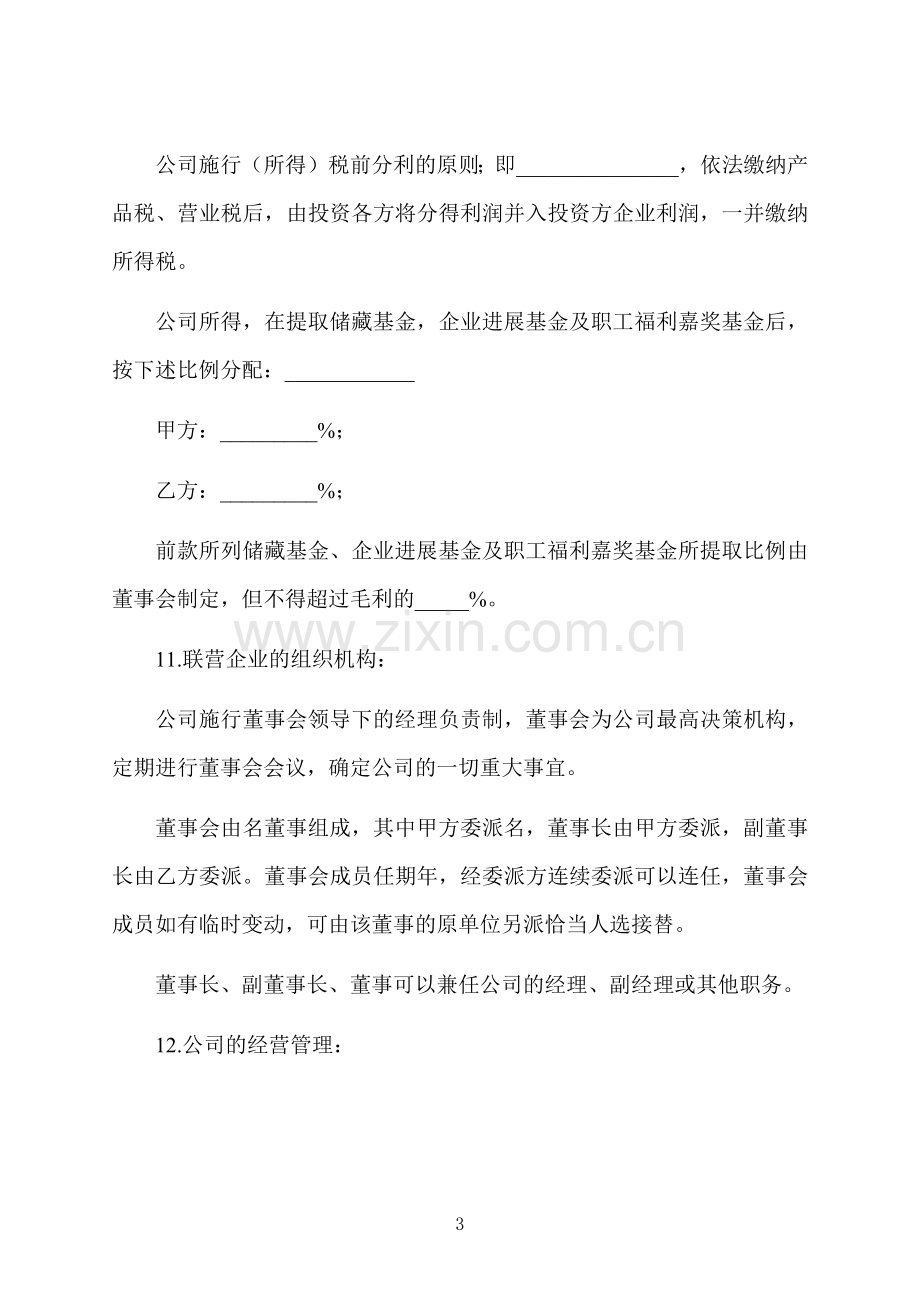 公司施行（所得）税前分利的原则；即____，依法缴纳产品税、营业税后，由投资各方将分得利润并入投资方企业利润，一并缴纳所得税。

公司所得，在提取储藏基金，企业进展基金及职工福利嘉奖基金后，按下述比例分配：____

甲方：____%；

乙方：____%；

前款所列储藏基金、企业进展基金及职工福利嘉奖基金所提取比例由董事会制定，但不得超过毛利的____%。

11.联营企业的组织机构：

公司施行董事会领导下的经理负责制，董事会为公司最高决策机构，定期进行董事会会议，确定公司的一切重大事宜。

董事会由名董事组成，其中甲方委派名，董事长由甲方委派，副董事长由乙方委派。董事会成员任期年，经委派方连续委派可以连任，董事会成员如有临时变动，可由该董事的原单位另派恰当人选接替。

董事长、副董事长、董事可以兼任公司的经理、副经理或其他职务。

12.公司的经营管理：

3

www.zixin.com.cn